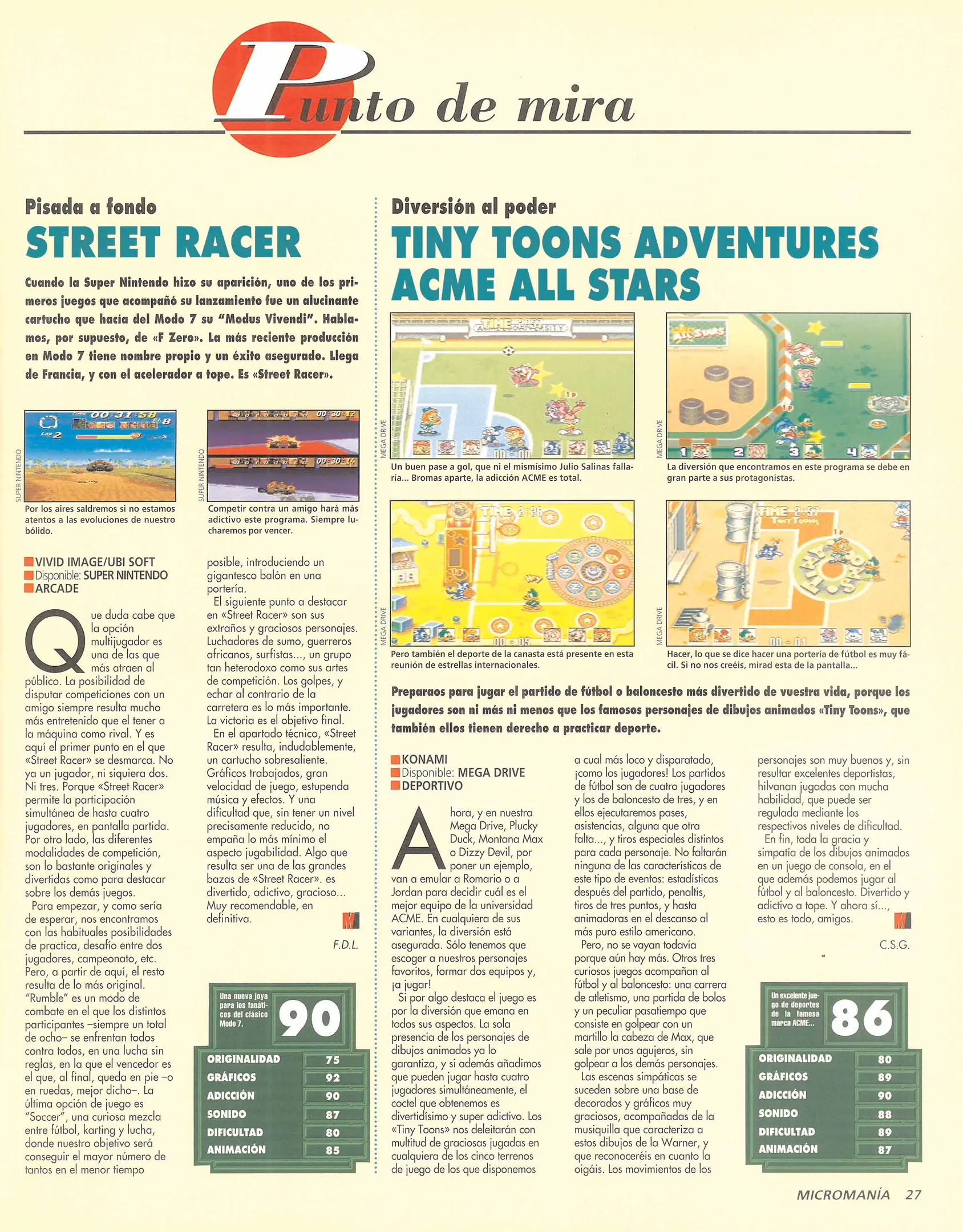 Punto de mira

Pisada a fondo
STREET RACER

Cuando la Super Nintendo hizo su aparición, uno de los primeros juegos que acompañó su lanzamiento fue un alucinante cartucho que hacía del Modo 7 su "Modus Vivendi". Hablamos, por supuesto, de «F Zero». La más reciente producción en Modo 7 tiene nombre propio y un éxito asegurado. Llega de Francia, y con el acelerador a tope. Es «Street Racer».

SUPER NINTENDO
Por los aires saldremos si no estamos atentos a las evoluciones de nuestro bólido.

SUPER NINTENDO
Competir contra un amigo hará más adictivo este programa. Siempre lucharemos por vencer.

VIVID IMAGE/UBI SOFT
Disponible: SUPER NINTENDO
ARCADE

Que duda cabe que la opción multijugador es una de las que más atraen al público. La posibilidad de disputar competiciones con un amigo siempre resulta mucho más entretenido que el tener a la máquina como rival. Y es aquí el primer punto en el que «Street Racer» se desmarca. No ya un jugador, ni siquiera dos. Ni tres. Porque «Street Racer» permite la participación simultánea de hasta cuatro jugadores, en pantalla partida. Por otro lado, las diferentes modalidades de competición, son lo bastante originales y divertidas como para destacar sobre los demás juegos.
Para empezar, y como sería de esperar, nos encontramos con las habituales posibilidades de practica, desafío entre dos jugadores, campeonato, etc. Pero, a partir de aquí, el resto resulta de lo más original. "Rumble" es un modo de combate en el que los distintos participantes –siempre un total de ocho– se enfrentan todos contra todos, en una lucha sin reglas, en la que el vencedor es el que, al final, queda en pie –o en ruedas, mejor dicho–. La última opción de juego es "Soccer", una curiosa mezcla entre fútbol, karting y lucha, donde nuestro objetivo será conseguir el mayor número de tantos en el menor tiempo posible, introduciendo un gigantesco balón en una portería.
El siguiente punto a destacar en «Street Racer» son sus extraños y graciosos personajes. Luchadores de sumo, guerreros africanos, surfistas..., un grupo tan heterodoxo como sus artes de competición. Los golpes, y echar al contrario de la carretera es lo más importante. La victoria es el objetivo final.
En el apartado técnico, «Street Racer» resulta, indudablemente, un cartucho sobresaliente. Gráficos trabajados, gran velocidad de juego, estupenda música y efectos. Y una dificultad que, sin tener un nivel precisamente reducido, no empaña lo más mínimo el aspecto jugabilidad. Algo que resulta ser una de las grandes bazas de «Street Racer». es divertido, adictivo, gracioso... Muy recomendable, en definitiva.

F.D.L.

Una nueva joya para los fanáticos del clásico Modo 7. 90

| ORIGINALIDAD | 75 |
|---|---|
| GRÁFICOS | 92 |
| ADICCIÓN | 90 |
| SONIDO | 87 |
| DIFICULTAD | 80 |
| ANIMACIÓN | 85 |

Diversión al poder
TINY TOONS ADVENTURES ACME ALL STARS

MEGA DRIVE
Un buen pase a gol, que ni el mismísimo Julio Salinas fallaría... Bromas aparte, la adicción ACME es total.

MEGA DRIVE
La diversión que encontramos en este programa se debe en gran parte a sus protagonistas.

MEGA DRIVE
Pero también el deporte de la canasta está presente en esta reunión de estrellas internacionales.

MEGA DRIVE
Hacer, lo que se dice hacer una portería de fútbol es muy fácil. Si no nos creéis, mirad esta de la pantalla...

Preparaos para jugar el partido de fútbol o baloncesto más divertido de vuestra vida, porque los jugadores son ni más ni menos que los famosos personajes de dibujos animados «Tiny Toons», que también ellos tienen derecho a practicar deporte.

KONAMI
Disponible: MEGA DRIVE
DEPORTIVO

Ahora, y en nuestra Mega Drive, Plucky Duck, Montana Max o Dizzy Devil, por poner un ejemplo, van a emular a Romario o a Jordan para decidir cuál es el mejor equipo de la universidad ACME. En cualquiera de sus variantes, la diversión está asegurada. Sólo tenemos que escoger a nuestros personajes favoritos, formar dos equipos y, ¡a jugar!
Si por algo destaca el juego es por la diversión que emana en todos sus aspectos. La sola presencia de los personajes de dibujos animados ya lo garantiza, y si además añadimos que pueden jugar hasta cuatro jugadores simultáneamente, el coctel que obtenemos es divertidísimo y super adictivo. Los «Tiny Toons» nos deleitarán con multitud de graciosas jugadas en cualquiera de los cinco terrenos de juego de los que disponemos a cual más loco y disparatado, ¡como los jugadores! Los partidos de fútbol son de cuatro jugadores y los de baloncesto de tres, y en ellos ejecutaremos pases, asistencias, alguna que otra falta..., y tiros especiales distintos para cada personaje. No faltarán ninguna de las características de este tipo de eventos: estadísticas después del partido, penaltis, tiros de tres puntos, y hasta animadoras en el descanso al más puro estilo americano.
Pero, no se vayan todavía porque aún hay más. Otros tres curiosos juegos acompañan al fútbol y al baloncesto: una carrera de atletismo, una partida de bolos y un peculiar pasatiempo que consiste en golpear con un martillo la cabeza de Max, que sale por unos agujeros, sin golpear a los demás personajes.
Las escenas simpáticas se suceden sobre una base de decorados y gráficos muy graciosos, acompañadas de la musiquilla que caracteriza a estos dibujos de la Warner, y que reconoceréis en cuanto la oigáis. Los movimientos de los personajes son muy buenos y, sin resultar excelentes deportistas, hilvanan jugadas con mucha habilidad, que puede ser regulada mediante los respectivos niveles de dificultad.
En fin, toda la gracia y simpatía de los dibujos animados en un juego de consola, en el que además podemos jugar al fútbol y al baloncesto. Divertido y adictivo a tope. Y ahora sí..., esto es todo, amigos.

C.S.G.

Un excelente juego de deportes de la famosa marca ACME... 86

| ORIGINALIDAD | 80 |
|---|---|
| GRÁFICOS | 89 |
| ADICCIÓN | 90 |
| SONIDO | 88 |
| DIFICULTAD | 89 |
| ANIMACIÓN | 87 |

MICROMANÍA 27